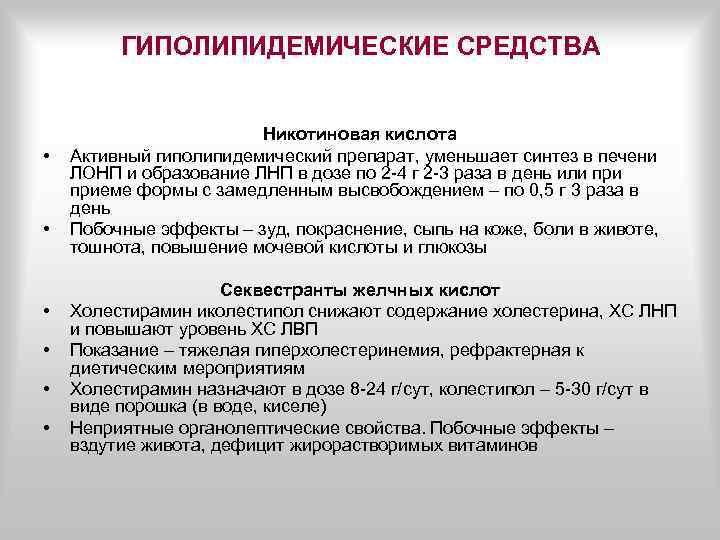 ГИПОЛИПИДЕМИЧЕСКИЕ СРЕДСТВА

Никотиновая кислота

• Активный гиполипидемический препарат, уменьшает синтез в печени ЛОНП и образование ЛНП в дозе по 2-4 г 2-3 раза в день или при приеме формы с замедленным высвобождением – по 0,5 г 3 раза в день

• Побочные эффекты – зуд, покраснение, сыпь на коже, боли в животе, тошнота, повышение мочевой кислоты и глюкозы

Секвестранты желчных кислот

• Холестирамин иколестипол снижают содержание холестерина, ХС ЛНП и повышают уровень ХС ЛВП

• Показание – тяжелая гиперхолестеринемия, рефрактерная к диетическим мероприятиям

• Холестирамин назначают в дозе 8-24 г/сут, колестипол – 5-30 г/сут в виде порошка (в воде, киселе)

• Неприятные органолептические свойства. Побочные эффекты – вздутие живота, дефицит жирорастворимых витаминов